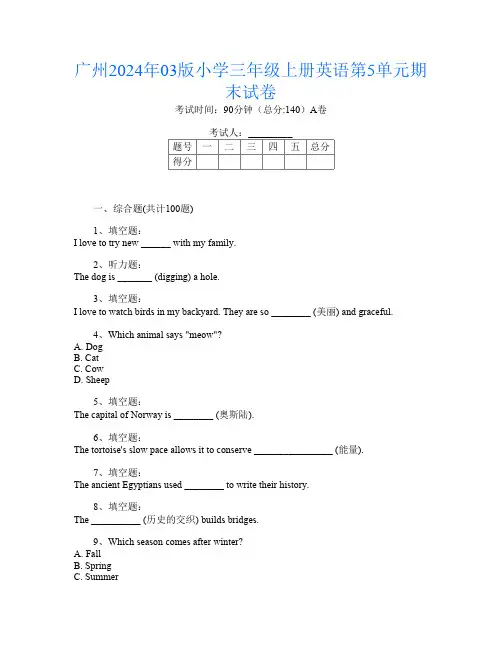 广州2024年03版小学三年级上册英语第5单元期末试卷

考试时间：90分钟（总分:140）A卷

考试人：_________

| 题号 | 一 | 二 | 三 | 四 | 五 | 总分 |
|---|---|---|---|---|---|---|
| 得分 |  |  |  |  |  |  |

一、综合题(共计100题)

1、填空题：
I love to try new ______ with my family.

2、听力题：
The dog is _______ (digging) a hole.

3、填空题：
I love to watch birds in my backyard. They are so ________ (美丽) and graceful.

4、Which animal says "meow"?
A. Dog
B. Cat
C. Cow
D. Sheep

5、填空题：
The capital of Norway is ________ (奥斯陆).

6、填空题：
The tortoise's slow pace allows it to conserve ________________ (能量).

7、填空题：
The ancient Egyptians used ________ to write their history.

8、填空题：
The __________ (历史的交织) builds bridges.

9、Which season comes after winter?
A. Fall
B. Spring
C. Summer